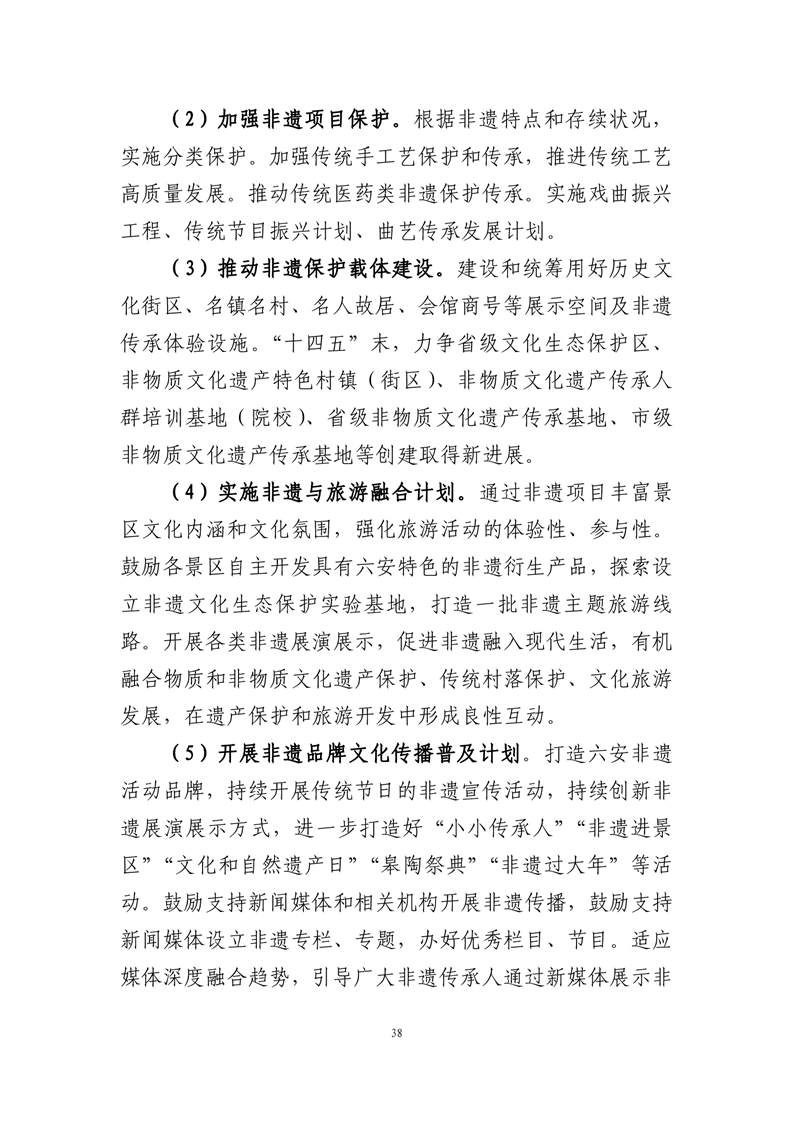 （2）加强非遗项目保护。根据非遗特点和存续状况，实施分类保护。加强传统手工艺保护和传承，推进传统工艺高质量发展。推动传统医药类非遗保护传承。实施戏曲振兴工程、传统节目振兴计划、曲艺传承发展计划。

（3）推动非遗保护载体建设。建设和统筹用好历史文化街区、名镇名村、名人故居、会馆商号等展示空间及非遗传承体验设施。“十四五”末，力争省级文化生态保护区、非物质文化遗产特色村镇（街区）、非物质文化遗产传承人群培训基地（院校）、省级非物质文化遗产传承基地、市级非物质文化遗产传承基地等创建取得新进展。

（4）实施非遗与旅游融合计划。通过非遗项目丰富景区文化内涵和文化氛围，强化旅游活动的体验性、参与性。鼓励各景区自主开发具有六安特色的非遗衍生产品，探索设立非遗文化生态保护实验基地，打造一批非遗主题旅游线路。开展各类非遗展演展示，促进非遗融入现代生活，有机融合物质和非物质文化遗产保护、传统村落保护、文化旅游发展，在遗产保护和旅游开发中形成良性互动。

（5）开展非遗品牌文化传播普及计划。打造六安非遗活动品牌，持续开展传统节日的非遗宣传活动，持续创新非遗展演展示方式，进一步打造好“小小传承人”“非遗进景区”“文化和自然遗产日”“皋陶祭典”“非遗过大年”等活动。鼓励支持新闻媒体和相关机构开展非遗传播，鼓励支持新闻媒体设立非遗专栏、专题，办好优秀栏目、节目。适应媒体深度融合趋势，引导广大非遗传承人通过新媒体展示非

38